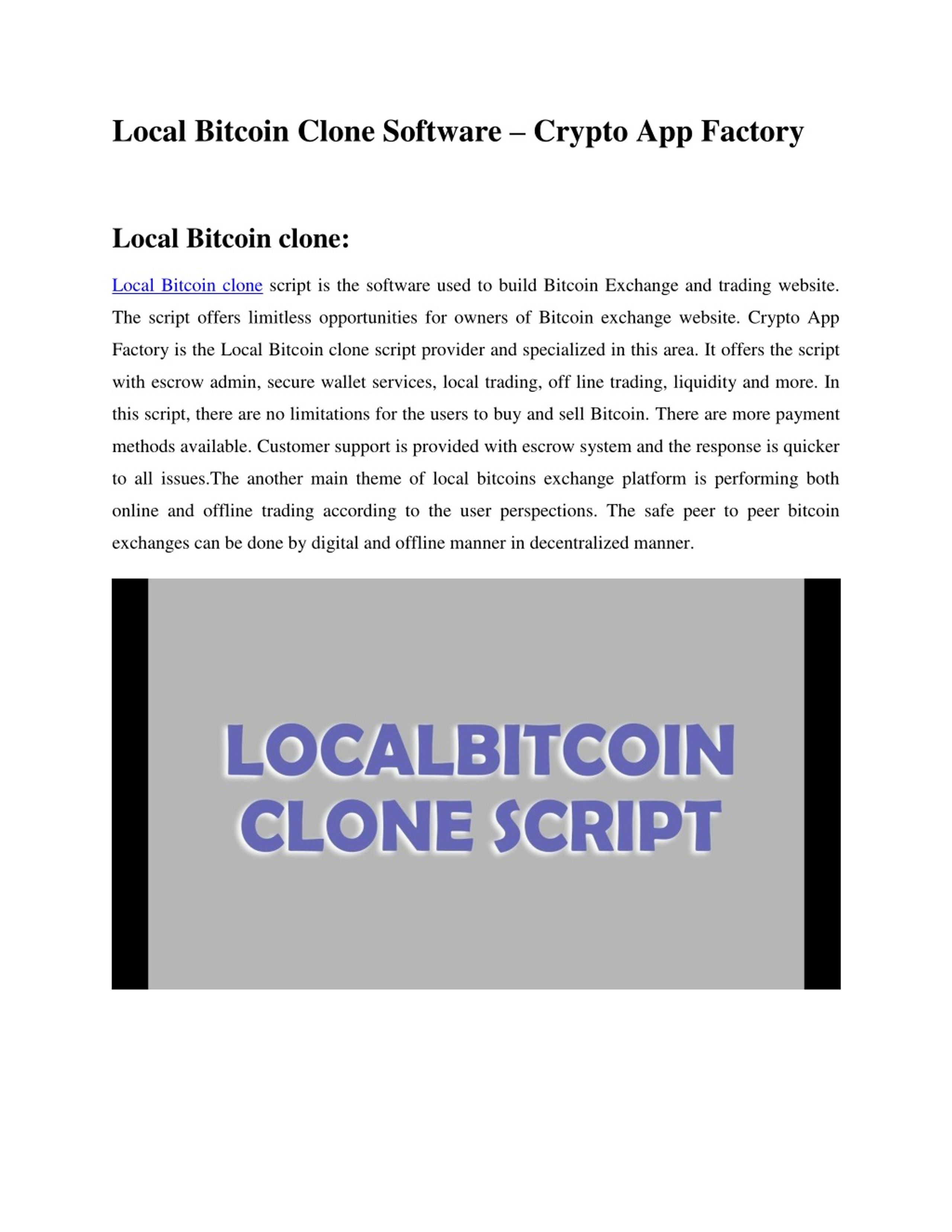 Local Bitcoin Clone Software – Crypto App Factory

Local Bitcoin clone:

Local Bitcoin clone script is the software used to build Bitcoin Exchange and trading website. The script offers limitless opportunities for owners of Bitcoin exchange website. Crypto App Factory is the Local Bitcoin clone script provider and specialized in this area. It offers the script with escrow admin, secure wallet services, local trading, off line trading, liquidity and more. In this script, there are no limitations for the users to buy and sell Bitcoin. There are more payment methods available. Customer support is provided with escrow system and the response is quicker to all issues.The another main theme of local bitcoins exchange platform is performing both online and offline trading according to the user perspections. The safe peer to peer bitcoin exchanges can be done by digital and offline manner in decentralized manner.

LOCALBITCOIN CLONE SCRIPT